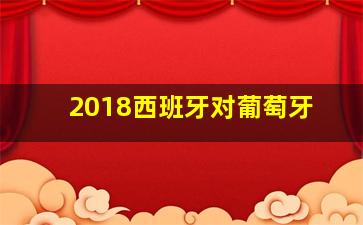 2018西班牙对葡萄牙